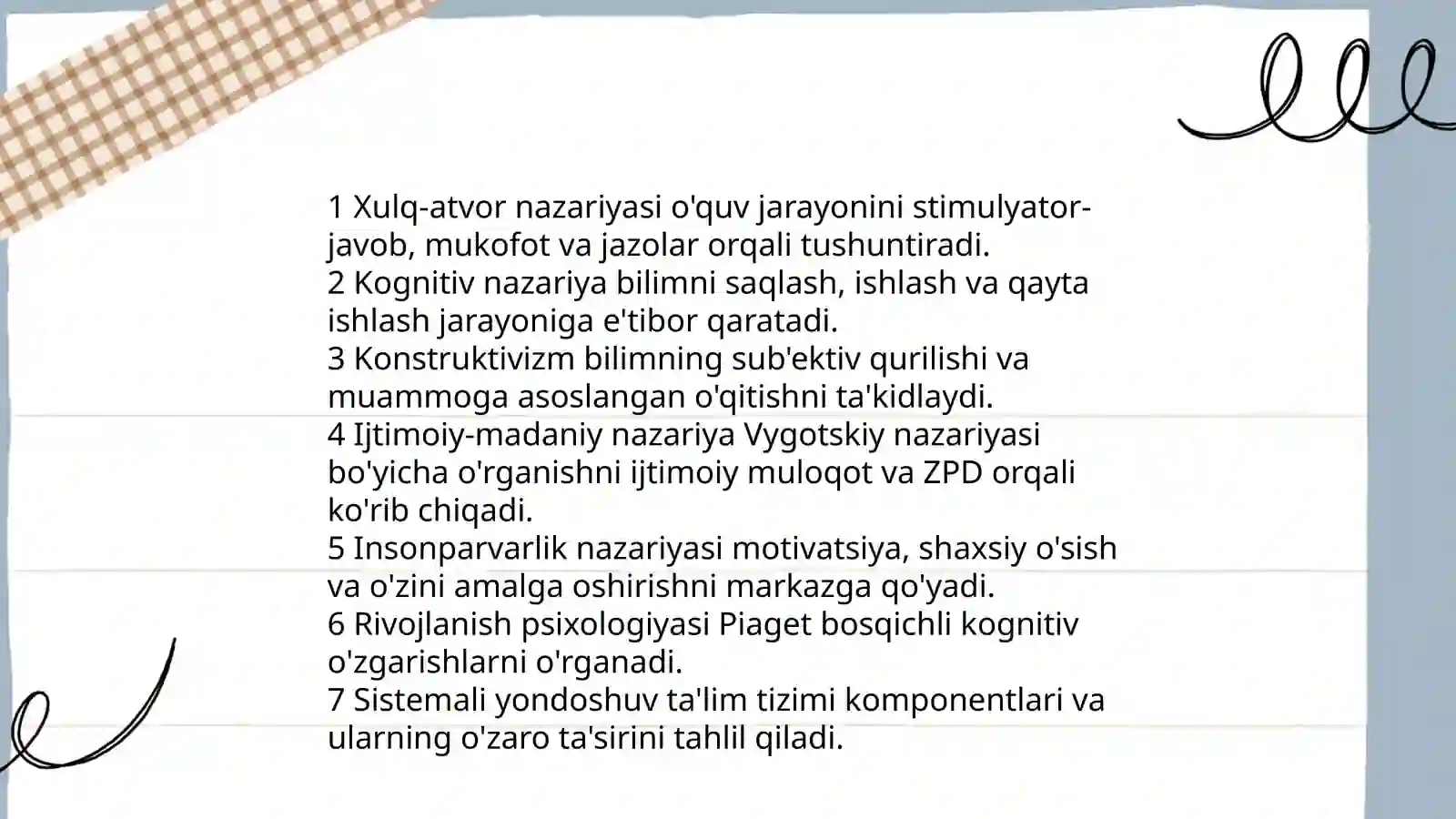 1 Xulq-atvor nazariyasi o'quv jarayonini stimulyator-javob, mukofot va jazolar orqali tushuntiradi.
2 Kognitiv nazariya bilimni saqlash, ishlash va qayta ishlash jarayoniga e'tibor qaratadi.
3 Konstruktivizm bilimning sub'ektiv qurilishi va muammoga asoslangan o'qitishni ta'kidlaydi.
4 Ijtimoiy-madaniy nazariya Vygotskiy nazariyasi bo'yicha o'rganishni ijtimoiy muloqot va ZPD orqali ko'rib chiqadi.
5 Insonparvarlik nazariyasi motivatsiya, shaxsiy o'sish va o'zini amalga oshirishni markazga qo'yadi.
6 Rivojlanish psixologiyasi Piaget bosqichli kognitiv o'zgarishlarni o'rganadi.
7 Sistemali yondoshuv ta'lim tizimi komponentlari va ularning o'zaro ta'sirini tahlil qiladi.